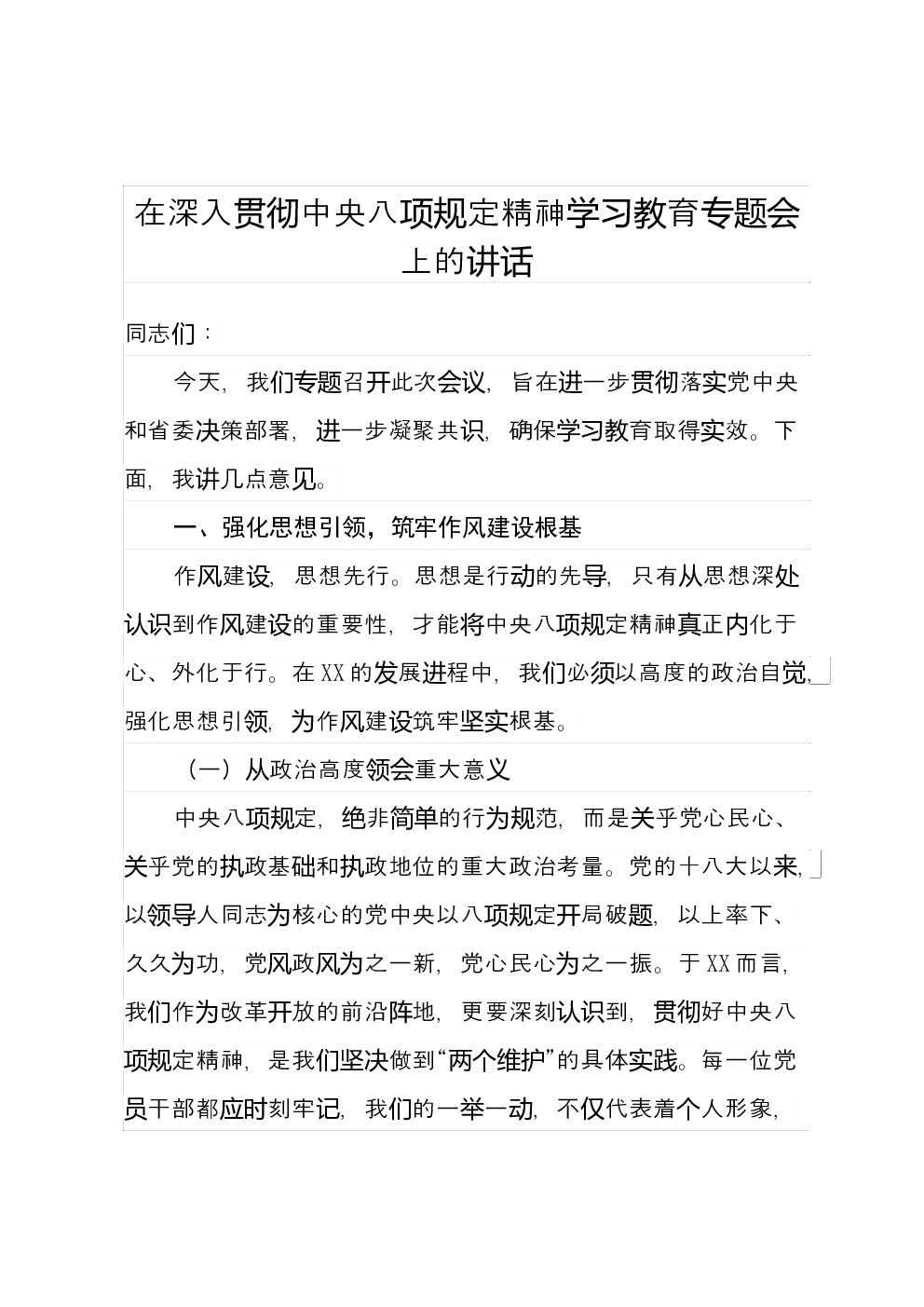 在深入贯彻中央八项规定精神学习教育专题会上的讲话

同志们：

今天，我们专题召开此次会议，旨在进一步贯彻落实党中央和省委决策部署，进一步凝聚共识，确保学习教育取得实效。下面，我讲几点意见。

一、强化思想引领，筑牢作风建设根基

作风建设，思想先行。思想是行动的先导，只有从思想深处认识到作风建设的重要性，才能将中央八项规定精神真正内化于心、外化于行。在XX的发展进程中，我们必须以高度的政治自觉，强化思想引领，为作风建设筑牢坚实根基。

（一）从政治高度领会重大意义

中央八项规定，绝非简单的行为规范，而是关乎党心民心、关乎党的执政基础和执政地位的重大政治考量。党的十八大以来，以领导人同志为核心的党中央以八项规定开局破题，以上率下、久久为功，党风政风为之一新，党心民心为之一振。于XX而言，我们作为改革开放的前沿阵地，更要深刻认识到，贯彻好中央八项规定精神，是我们坚决做到“两个维护”的具体实践。每一位党员干部都应时刻牢记，我们的一举一动，不仅代表着个人形象，